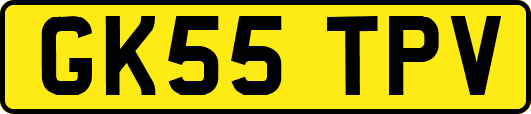 GK55 TPV